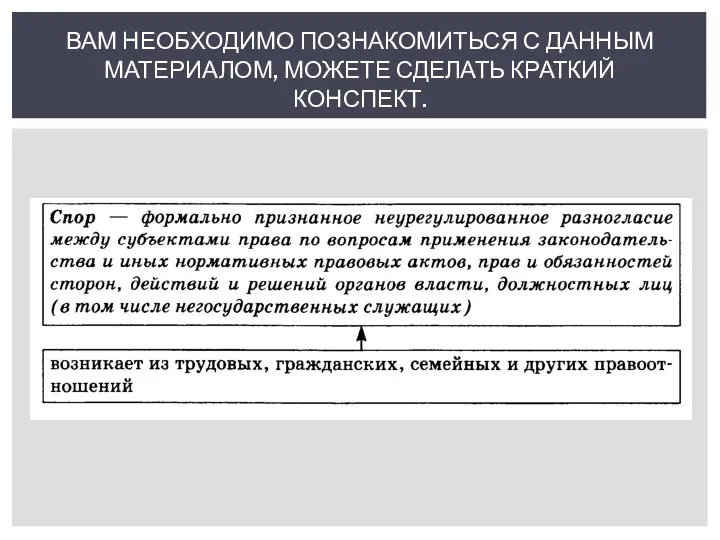 ВАМ НЕОБХОДИМО ПОЗНАКОМИТЬСЯ С ДАННЫМ МАТЕРИАЛОМ, МОЖЕТЕ СДЕЛАТЬ КРАТКИЙ КОНСПЕКТ.

Спор — формально признанное неурегулированное разногласие между субъектами права по вопросам применения законодательства и иных нормативных правовых актов, прав и обязанностей сторон, действий и решений органов власти, должностных лиц (в том числе негосударственных служащих)

возникает из трудовых, гражданских, семейных и других правоотношений